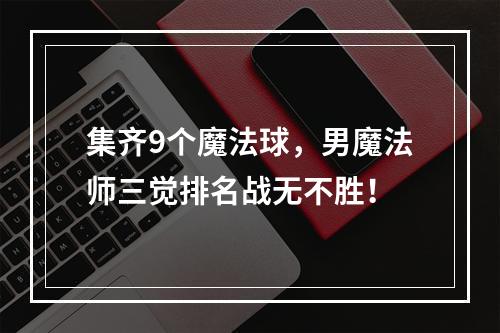 集齐9个魔法球，男魔法师三觉排名战无不胜！